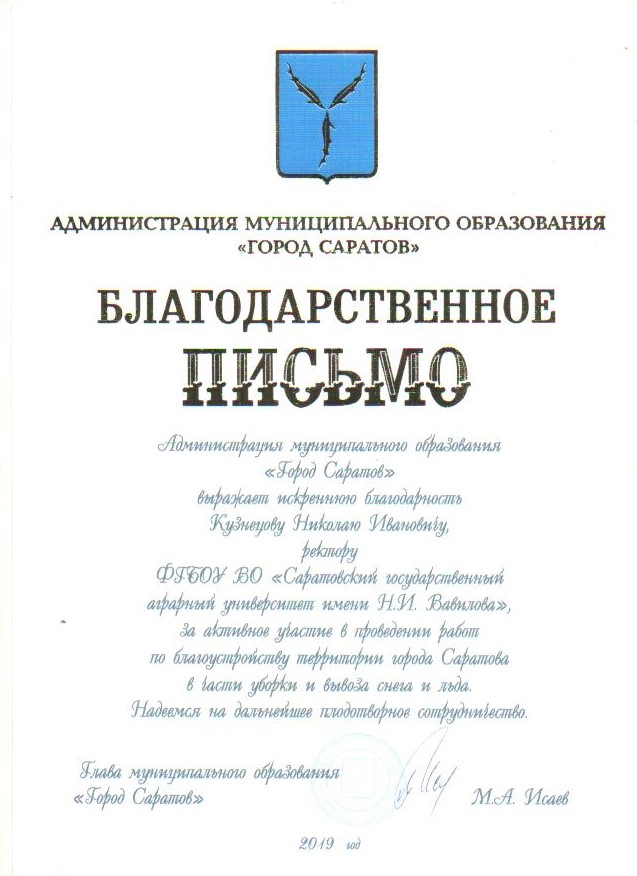 АДМИНИСТРАЦИЯ МУНИЦИПАЛЬНОГО ОБРАЗОВАНИЯ «ГОРОД САРАТОВ»

БЛАГОДАРСТВЕННОЕ

ПИСЬМО

Администрация муниципального образования «Город Саратов» выражает искреннюю благодарность Кузнецову Николаю Ивановичу, ректору ФГБОУ ВО «Саратовский государственный аграрный университет имени Н.И. Вавилова», за активное участие в проведении работ по благоустройству территории города Саратова в части уборки и вывоза снега и льда. Надеемся на дальнейшее плодотворное сотрудничество.

Глава муниципального образования «Город Саратов»

М.А. Исаев

2019 год